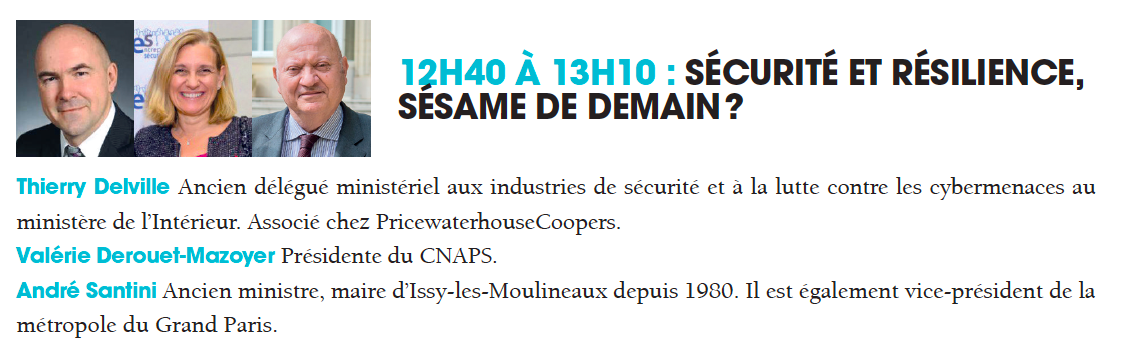 12H40 À 13H10 : SÉCURITÉ ET RÉSILIENCE, SÉSAME DE DEMAIN ?

Thierry Delville Ancien délégué ministériel aux industries de sécurité et à la lutte contre les cybermenaces au ministère de l'Intérieur. Associé chez PricewaterhouseCoopers.
Valérie Derouet-Mazoyer Présidente du CNAPS.
André Santini Ancien ministre, maire d'Issy-les-Moulineaux depuis 1980. Il est également vice-président de la métropole du Grand Paris.